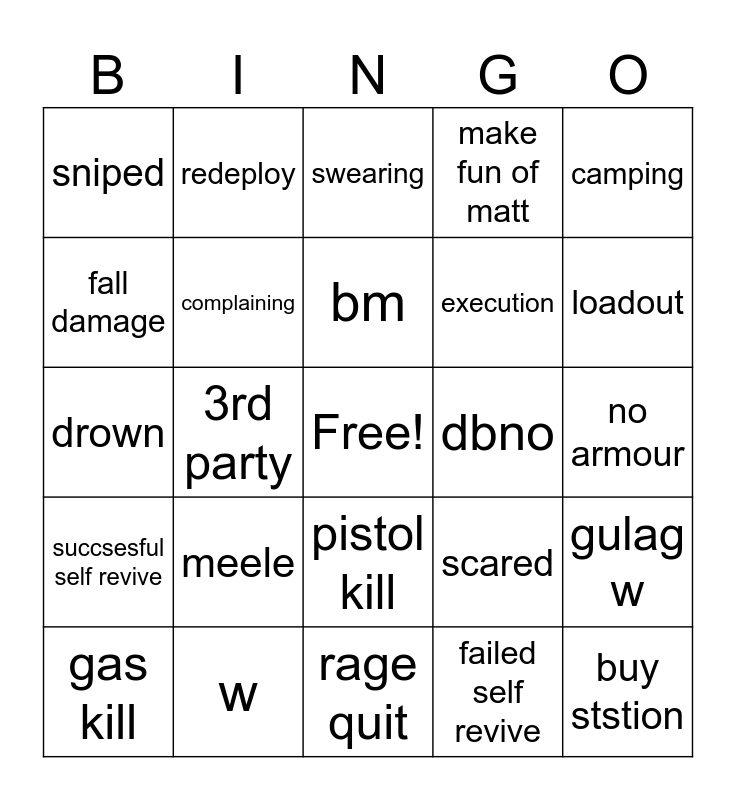 | B | I | N | G | O |
|---|---|---|---|---|
| sniped | redeploy | swearing | make fun of matt | camping |
| fall damage | complaining | bm | execution | loadout |
| drown | 3rd party | Free! | dbno | no armour |
| succsesful self revive | meele | pistol kill | scared | gulag w |
| gas kill | w | rage quit | failed self revive | buy ststion |